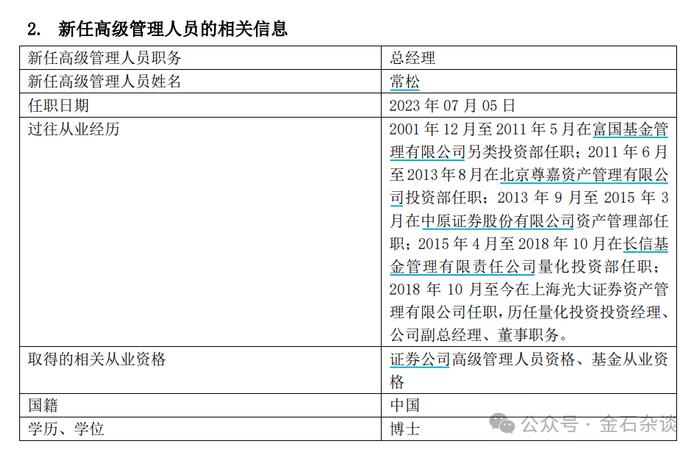 2. 新任高级管理人员的相关信息

| 新任高级管理人员职务 | 总经理 |
|---|---|
| 新任高级管理人员姓名 | 常松 |
| 任职日期 | 2023 年 07 月 05 日 |
| 过往从业经历 | 2001 年 12 月至 2011 年 5 月在富国基金管理有限公司另类投资部任职；2011 年 6 月至 2013 年 8 月在北京尊嘉资产管理有限公司投资部任职；2013 年 9 月至 2015 年 3 月在中原证券股份有限公司资产管理部任职；2015 年 4 月至 2018 年 10 月在长信基金管理有限责任公司量化投资部任职；2018 年 10 月至今在上海光大证券资产管理有限公司任职，历任量化投资投资经理、公司副总经理、董事职务。 |
| 取得的相关从业资格 | 证券公司高级管理人员资格、基金从业资格 |
| 国籍 | 中国 |
| 学历、学位 | 博士 |

公众号 · 金石杂谈